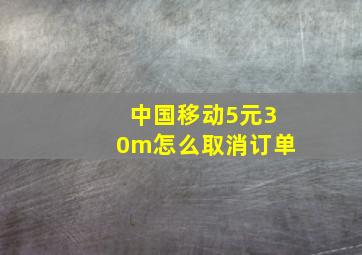 中国移动5元30m怎么取消订单